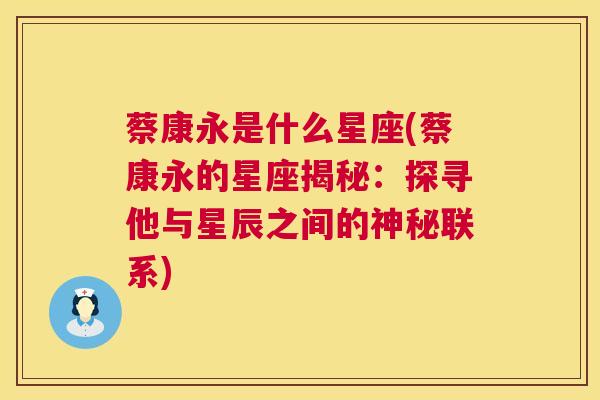 蔡康永是什么星座(蔡康永的星座揭秘：探寻他与星辰之间的神秘联系)